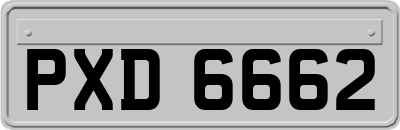 PXD 6662